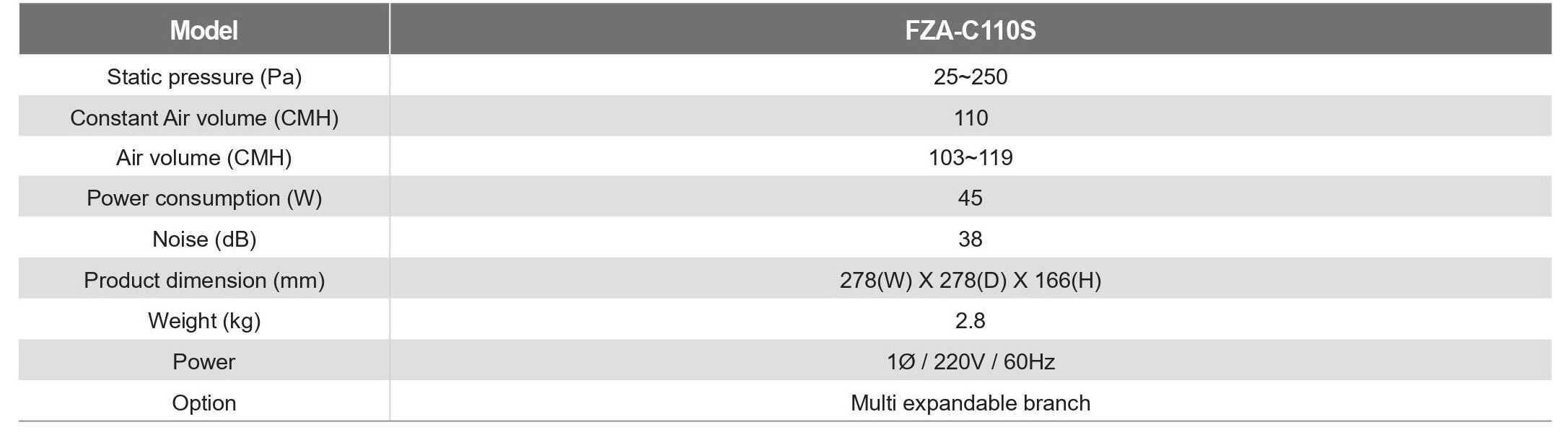 | Model | FZA-C110S |
|---|---|
| Static pressure (Pa) | 25~250 |
| Constant Air volume (CMH) | 110 |
| Air volume (CMH) | 103~119 |
| Power consumption (W) | 45 |
| Noise (dB) | 38 |
| Product dimension (mm) | 278(W) X 278(D) X 166(H) |
| Weight (kg) | 2.8 |
| Power | 1Ø / 220V / 60Hz |
| Option | Multi expandable branch |